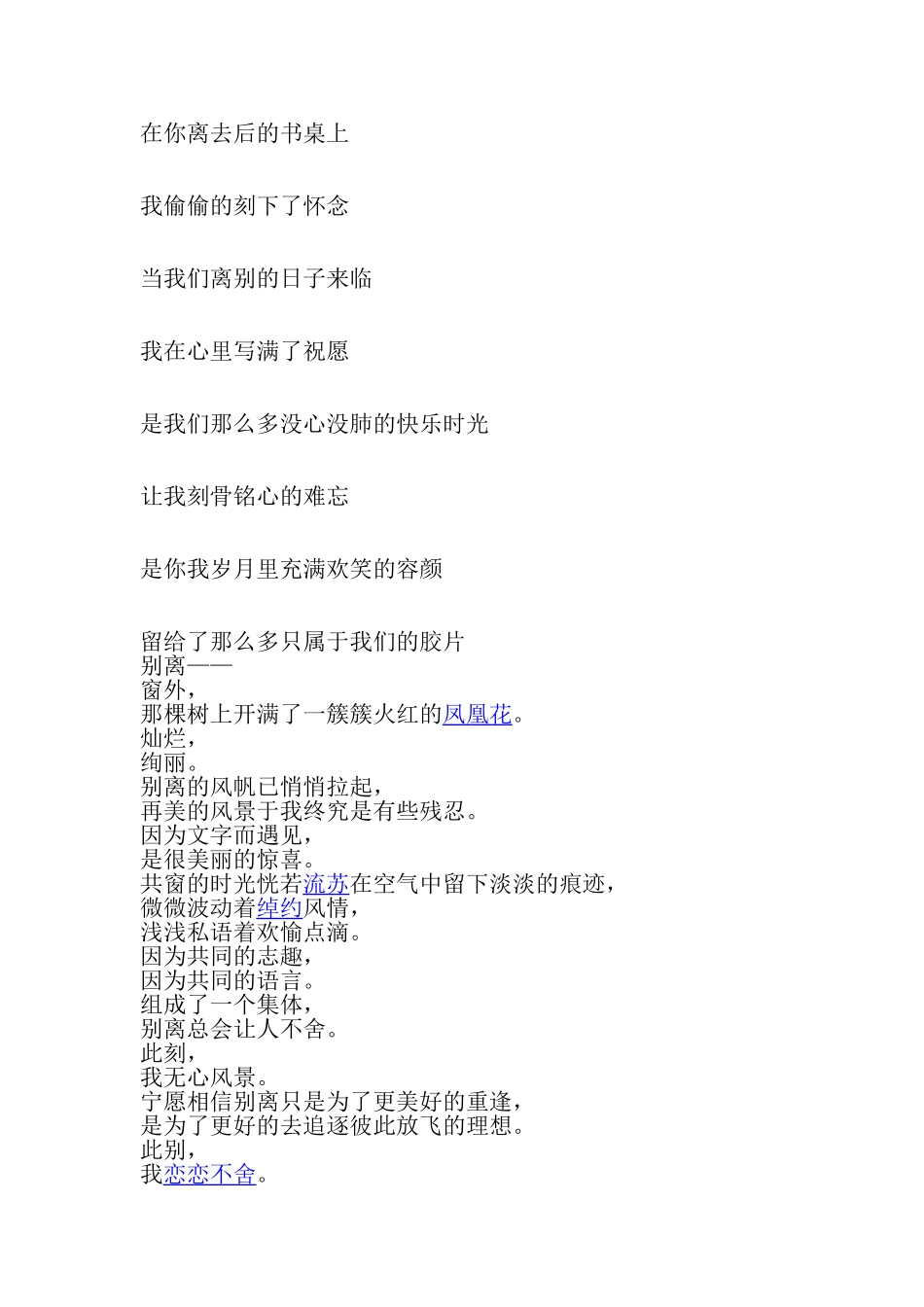 在你离去后的书桌上

我偷偷的刻下了怀念

当我们离别的日子来临

我在心里写满了祝愿

是我们那么多没心没肺的快乐时光

让我刻骨铭心的难忘

是你我岁月里充满欢笑的容颜

留给了那么多只属于我们的胶片
别离——
窗外,
那棵树上开满了一簇簇火红的凤凰花。
灿烂,
绚丽。
别离的风帆已悄悄拉起,
再美的风景于我终究是有些残忍。
因为文字而遇见,
是很美丽的惊喜。
共窗的时光恍若流苏在空气中留下淡淡的痕迹,
微微波动着绰约风情,
浅浅私语着欢愉点滴。
因为共同的志趣,
因为共同的语言。
组成了一个集体,
别离总会让人不舍。
此刻,
我无心风景。
宁愿相信别离只是为了更美好的重逢,
是为了更好的去追逐彼此放飞的理想。
此别,
我恋恋不舍。